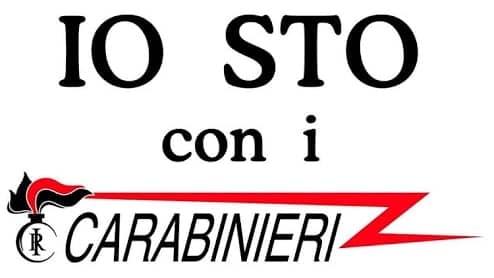 IO STO
con i

RI

CARABINIERI